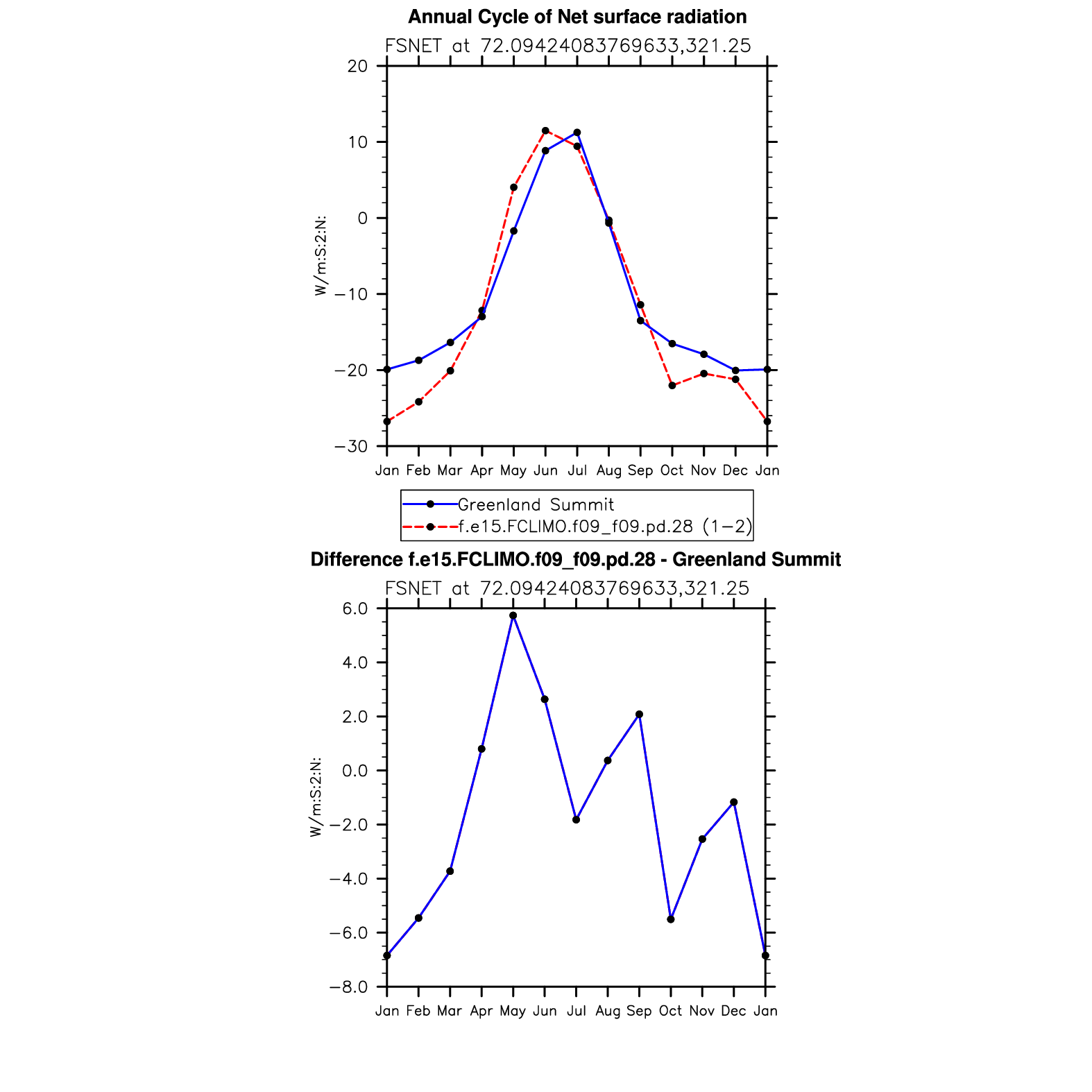 Annual Cycle of Net surface radiation

FSNET at 72.09424083769633,321.25

W/m:S:2:N:

20
10
0
−10
−20
−30

Jan Feb Mar Apr May Jun Jul Aug Sep Oct Nov Dec Jan

Greenland Summit
f.e15.FCLIMO.f09_f09.pd.28 (1−2)

Difference f.e15.FCLIMO.f09_f09.pd.28 - Greenland Summit

FSNET at 72.09424083769633,321.25

W/m:S:2:N:

6.0
4.0
2.0
0.0
−2.0
−4.0
−6.0
−8.0

Jan Feb Mar Apr May Jun Jul Aug Sep Oct Nov Dec Jan